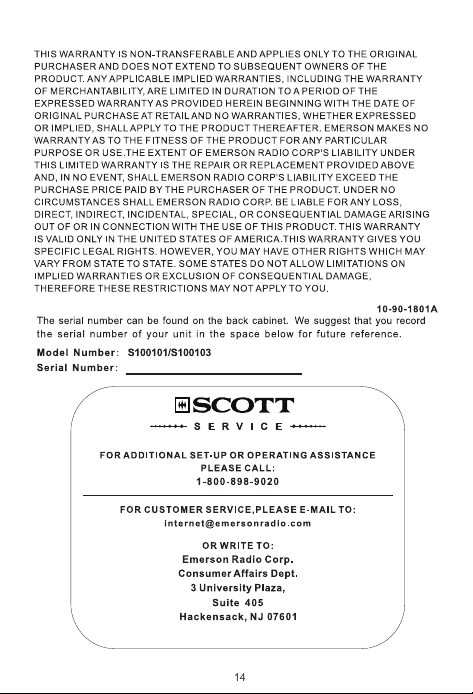 THIS WARRANTY IS NON-TRANSFERABLE AND APPLIES ONLY TO THE ORIGINAL PURCHASER AND DOES NOT EXTEND TO SUBSEQUENT OWNERS OF THE PRODUCT. ANY APPLICABLE IMPLIED WARRANTIES, INCLUDING THE WARRANTY OF MERCHANTABILITY, ARE LIMITED IN DURATION TO A PERIOD OF THE EXPRESSED WARRANTY AS PROVIDED HEREIN BEGINNING WITH THE DATE OF ORIGINAL PURCHASE AT RETAIL AND NO WARRANTIES, WHETHER EXPRESSED OR IMPLIED, SHALL APPLY TO THE PRODUCT THEREAFTER. EMERSON MAKES NO WARRANTY AS TO THE FITNESS OF THE PRODUCT FOR ANY PARTICULAR PURPOSE OR USE.THE EXTENT OF EMERSON RADIO CORP'S LIABILITY UNDER THIS LIMITED WARRANTY IS THE REPAIR OR REPLACEMENT PROVIDED ABOVE AND, IN NO EVENT, SHALL EMERSON RADIO CORP'S LIABILITY EXCEED THE PURCHASE PRICE PAID BY THE PURCHASER OF THE PRODUCT. UNDER NO CIRCUMSTANCES SHALL EMERSON RADIO CORP. BE LIABLE FOR ANY LOSS, DIRECT, INDIRECT, INCIDENTAL, SPECIAL, OR CONSEQUENTIAL DAMAGE ARISING OUT OF OR IN CONNECTION WITH THE USE OF THIS PRODUCT. THIS WARRANTY IS VALID ONLY IN THE UNITED STATES OF AMERICA.THIS WARRANTY GIVES YOU SPECIFIC LEGAL RIGHTS. HOWEVER, YOU MAY HAVE OTHER RIGHTS WHICH MAY VARY FROM STATE TO STATE. SOME STATES DO NOT ALLOW LIMITATIONS ON IMPLIED WARRANTIES OR EXCLUSION OF CONSEQUENTIAL DAMAGE, THEREFORE THESE RESTRICTIONS MAY NOT APPLY TO YOU.

10-90-1801A

The serial number can be found on the back cabinet. We suggest that you record the serial number of your unit in the space below for future reference.

Model Number: S100101/S100103
Serial Number: ____

SCOTT
SERVICE

FOR ADDITIONAL SET-UP OR OPERATING ASSISTANCE
PLEASE CALL:
1-800-898-9020

FOR CUSTOMER SERVICE,PLEASE E-MAIL TO:
internet@emersonradio.com

OR WRITE TO:
Emerson Radio Corp.
Consumer Affairs Dept.
3 University Plaza,
Suite 405
Hackensack, NJ 07601

14